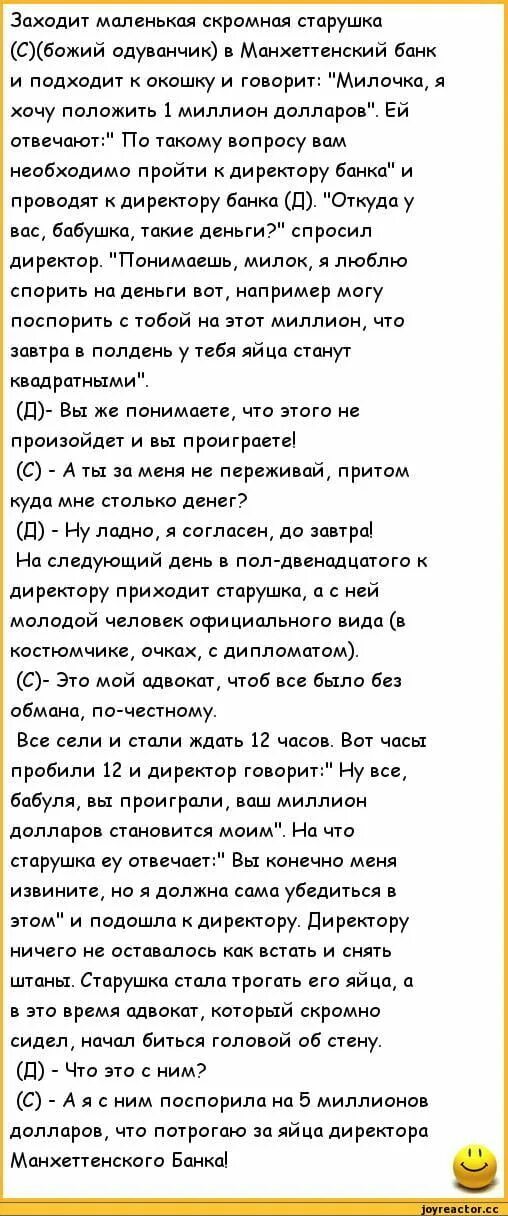 Заходит маленькая скромная старушка (С)(божий одуванчик) в Манхеттенский банк и подходит к окошку и говорит: "Милочка, я хочу положить 1 миллион долларов". Ей отвечают:" По такому вопросу вам необходимо пройти к директору банка" и проводят к директору банка (Д). "Откуда у вас, бабушка, такие деньги?" спросил директор. "Понимаешь, милок, я люблю спорить на деньги вот, например могу поспорить с тобой на этот миллион, что завтра в полдень у тебя яйца станут квадратными".

(Д)- Вы же понимаете, что этого не произойдет и вы проиграете!

(С) - А ты за меня не переживай, притом куда мне столько денег?

(Д) - Ну ладно, я согласен, до завтра!

На следующий день в пол-двенадцатого к директору приходит старушка, а с ней молодой человек официального вида (в костюмчике, очках, с дипломатом).

(С)- Это мой адвокат, чтоб все было без обмана, по-честному.

Все сели и стали ждать 12 часов. Вот часы пробили 12 и директор говорит:" Ну все, бабуля, вы проиграли, ваш миллион долларов становится моим". На что старушка еу отвечает:" Вы конечно меня извините, но я должна сама убедиться в этом" и подошла к директору. Директору ничего не оставалось как встать и снять штаны. Старушка стала трогать его яйца, а в это время адвокат, который скромно сидел, начал биться головой об стену.

(Д) - Что это с ним?

(С) - А я с ним поспорила на 5 миллионов долларов, что потрогаю за яйца директора Манхеттенского Банка!

joyreactor.cc